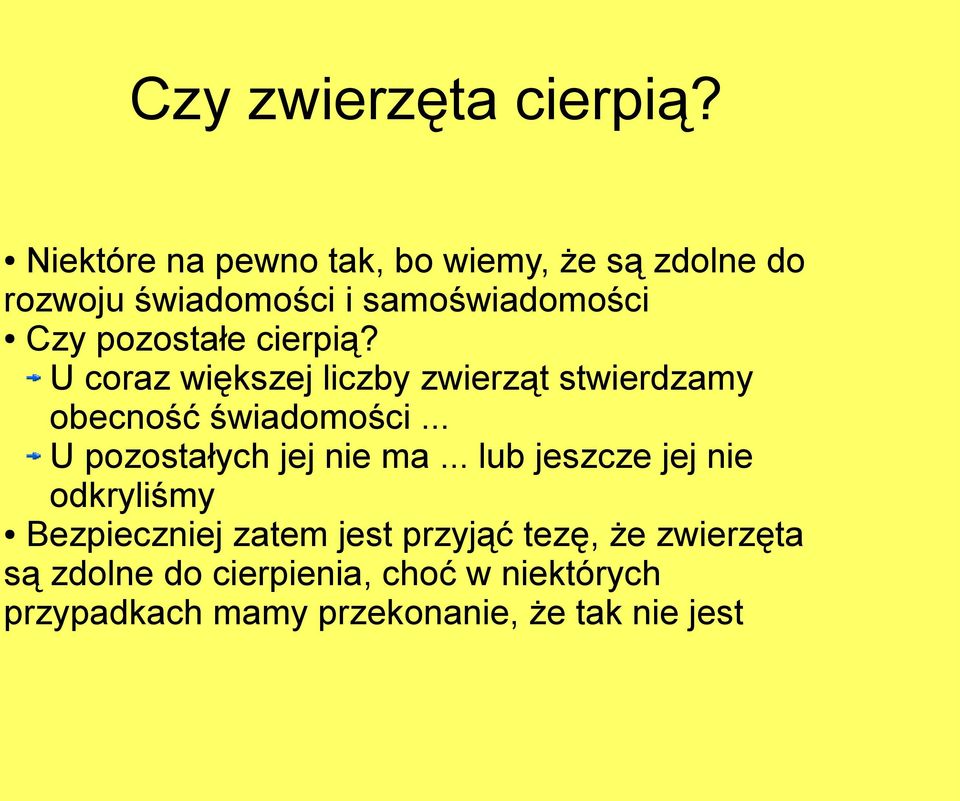 Czy zwierzęta cierpią?

• Niektóre na pewno tak, bo wiemy, że są zdolne do rozwoju świadomości i samoświadomości
• Czy pozostałe cierpią?
U coraz większej liczby zwierząt stwierdzamy obecność świadomości ...
U pozostałych jej nie ma ... lub jeszcze jej nie odkryliśmy
• Bezpieczniej zatem jest przyjąć tezę, że zwierzęta są zdolne do cierpienia, choć w niektórych przypadkach mamy przekonanie, że tak nie jest